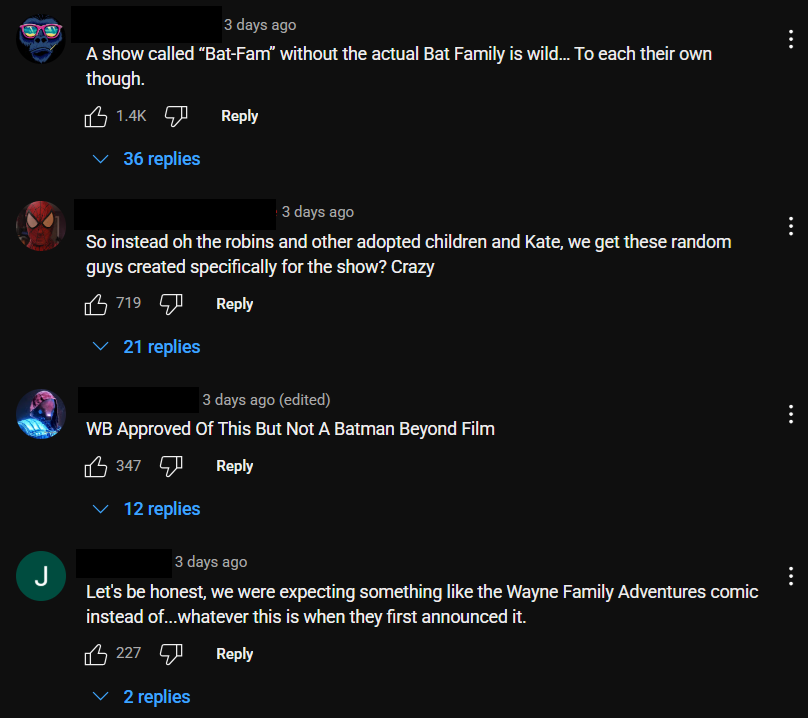 3 days ago

A show called “Bat-Fam” without the actual Bat Family is wild… To each their own though.

1.4K Reply

36 replies

3 days ago

So instead oh the robins and other adopted children and Kate, we get these random guys created specifically for the show? Crazy

719 Reply

21 replies

3 days ago (edited)

WB Approved Of This But Not A Batman Beyond Film

347 Reply

12 replies

J

3 days ago

Let's be honest, we were expecting something like the Wayne Family Adventures comic instead of...whatever this is when they first announced it.

227 Reply

2 replies